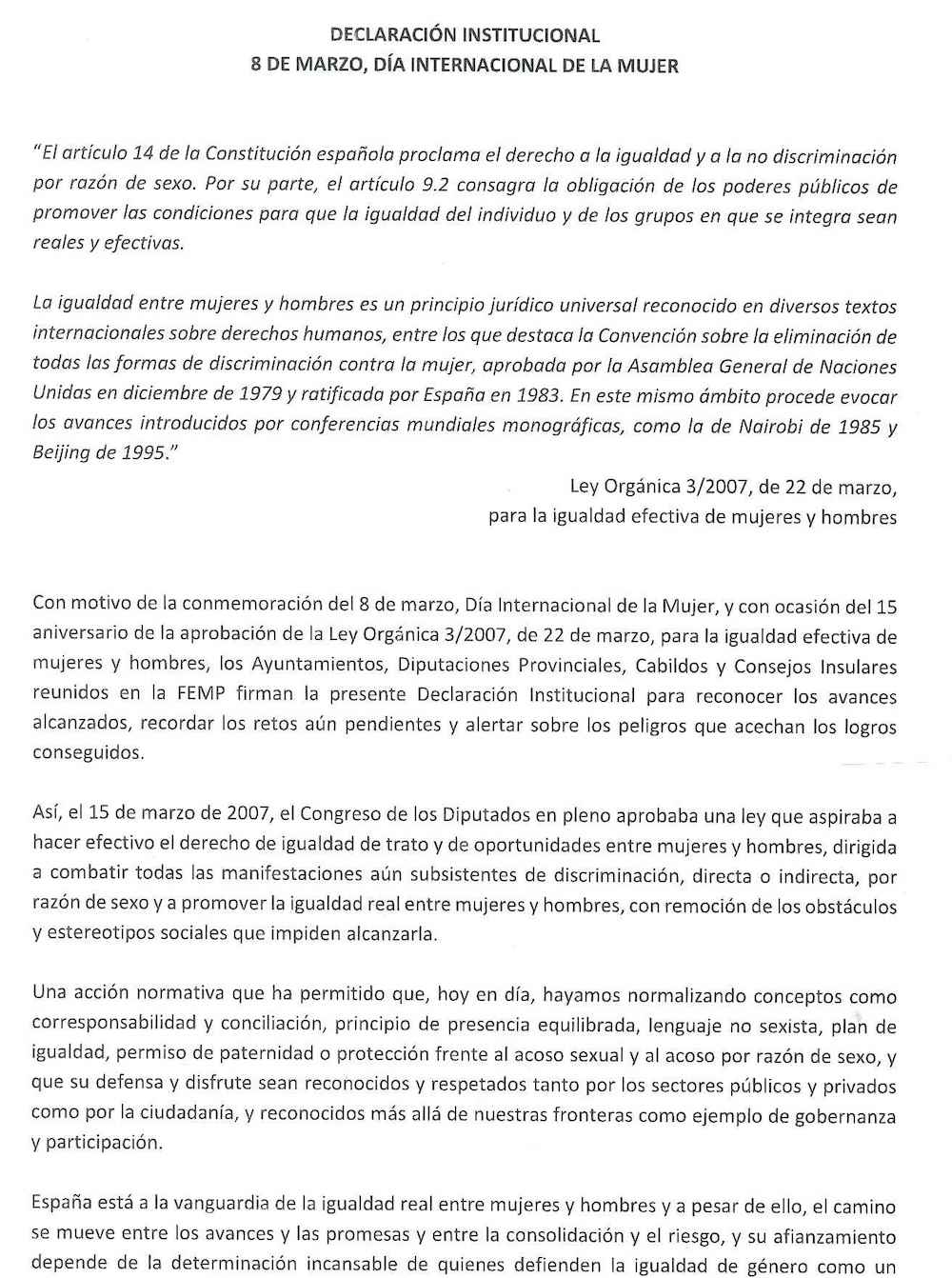 DECLARACIÓN INSTITUCIONAL
8 DE MARZO, DÍA INTERNACIONAL DE LA MUJER

"El artículo 14 de la Constitución española proclama el derecho a la igualdad y a la no discriminación por razón de sexo. Por su parte, el artículo 9.2 consagra la obligación de los poderes públicos de promover las condiciones para que la igualdad del individuo y de los grupos en que se integra sean reales y efectivas.

La igualdad entre mujeres y hombres es un principio jurídico universal reconocido en diversos textos internacionales sobre derechos humanos, entre los que destaca la Convención sobre la eliminación de todas las formas de discriminación contra la mujer, aprobada por la Asamblea General de Naciones Unidas en diciembre de 1979 y ratificada por España en 1983. En este mismo ámbito procede evocar los avances introducidos por conferencias mundiales monográficas, como la de Nairobi de 1985 y Beijing de 1995."

Ley Orgánica 3/2007, de 22 de marzo,
para la igualdad efectiva de mujeres y hombres

Con motivo de la conmemoración del 8 de marzo, Día Internacional de la Mujer, y con ocasión del 15 aniversario de la aprobación de la Ley Orgánica 3/2007, de 22 de marzo, para la igualdad efectiva de mujeres y hombres, los Ayuntamientos, Diputaciones Provinciales, Cabildos y Consejos Insulares reunidos en la FEMP firman la presente Declaración Institucional para reconocer los avances alcanzados, recordar los retos aún pendientes y alertar sobre los peligros que acechan los logros conseguidos.

Así, el 15 de marzo de 2007, el Congreso de los Diputados en pleno aprobaba una ley que aspiraba a hacer efectivo el derecho de igualdad de trato y de oportunidades entre mujeres y hombres, dirigida a combatir todas las manifestaciones aún subsistentes de discriminación, directa o indirecta, por razón de sexo y a promover la igualdad real entre mujeres y hombres, con remoción de los obstáculos y estereotipos sociales que impiden alcanzarla.

Una acción normativa que ha permitido que, hoy en día, hayamos normalizando conceptos como corresponsabilidad y conciliación, principio de presencia equilibrada, lenguaje no sexista, plan de igualdad, permiso de paternidad o protección frente al acoso sexual y al acoso por razón de sexo, y que su defensa y disfrute sean reconocidos y respetados tanto por los sectores públicos y privados como por la ciudadanía, y reconocidos más allá de nuestras fronteras como ejemplo de gobernanza y participación.

España está a la vanguardia de la igualdad real entre mujeres y hombres y a pesar de ello, el camino se mueve entre los avances y las promesas y entre la consolidación y el riesgo, y su afianzamiento depende de la determinación incansable de quienes defienden la igualdad de género como un